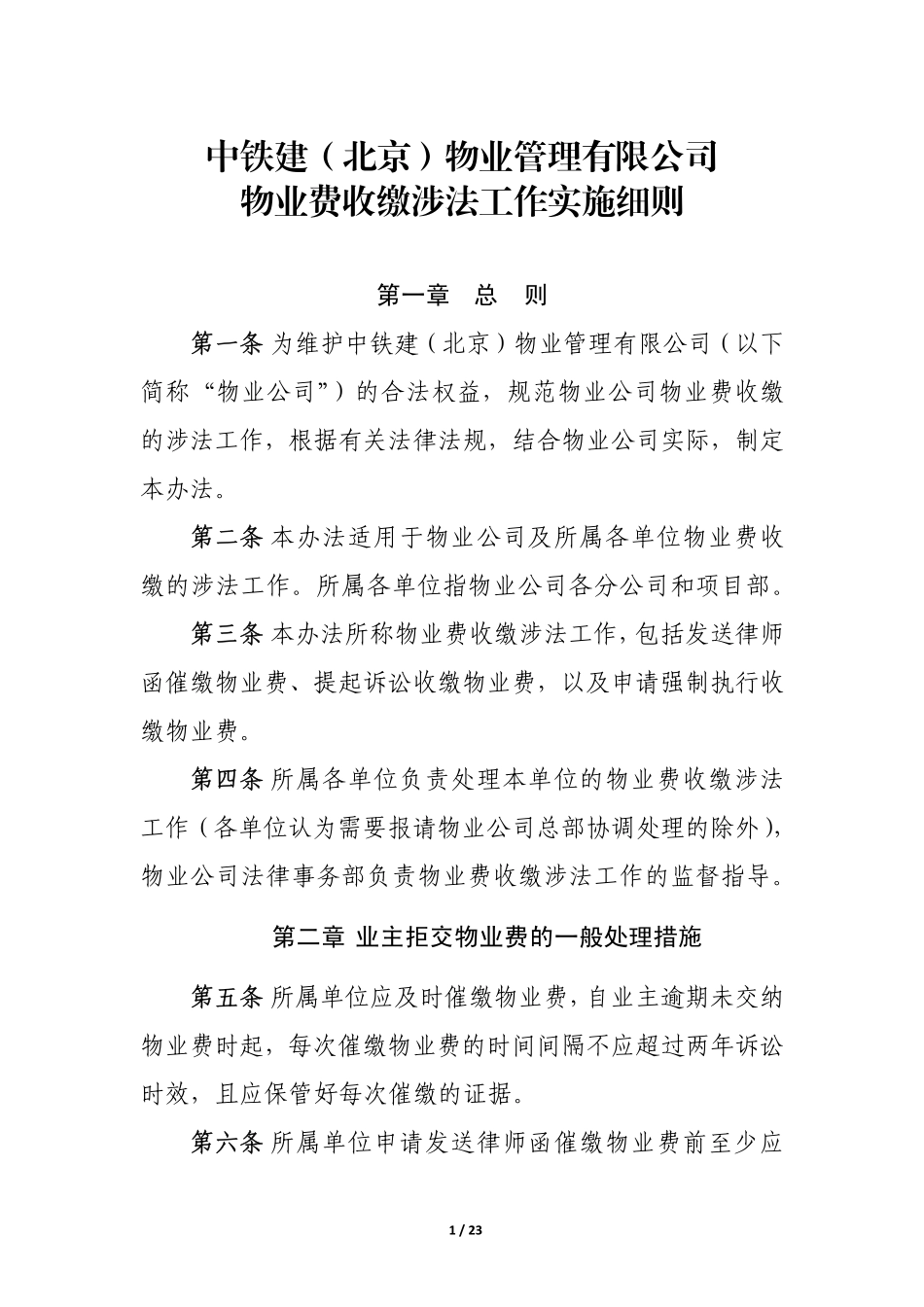 中铁建（北京）物业管理有限公司
物业费收缴涉法工作实施细则

第一章 总 则

第一条 为维护中铁建（北京）物业管理有限公司（以下简称“物业公司”）的合法权益，规范物业公司物业费收缴的涉法工作，根据有关法律法规，结合物业公司实际，制定本办法。

第二条 本办法适用于物业公司及所属各单位物业费收缴的涉法工作。所属各单位指物业公司各分公司和项目部。

第三条 本办法所称物业费收缴涉法工作，包括发送律师函催缴物业费、提起诉讼收缴物业费，以及申请强制执行收缴物业费。

第四条 所属各单位负责处理本单位的物业费收缴涉法工作（各单位认为需要报请物业公司总部协调处理的除外），物业公司法律事务部负责物业费收缴涉法工作的监督指导。

第二章 业主拒交物业费的一般处理措施

第五条 所属单位应及时催缴物业费，自业主逾期未交纳物业费时起，每次催缴物业费的时间间隔不应超过两年诉讼时效，且应保管好每次催缴的证据。

第六条 所属单位申请发送律师函催缴物业费前至少应

1 / 23